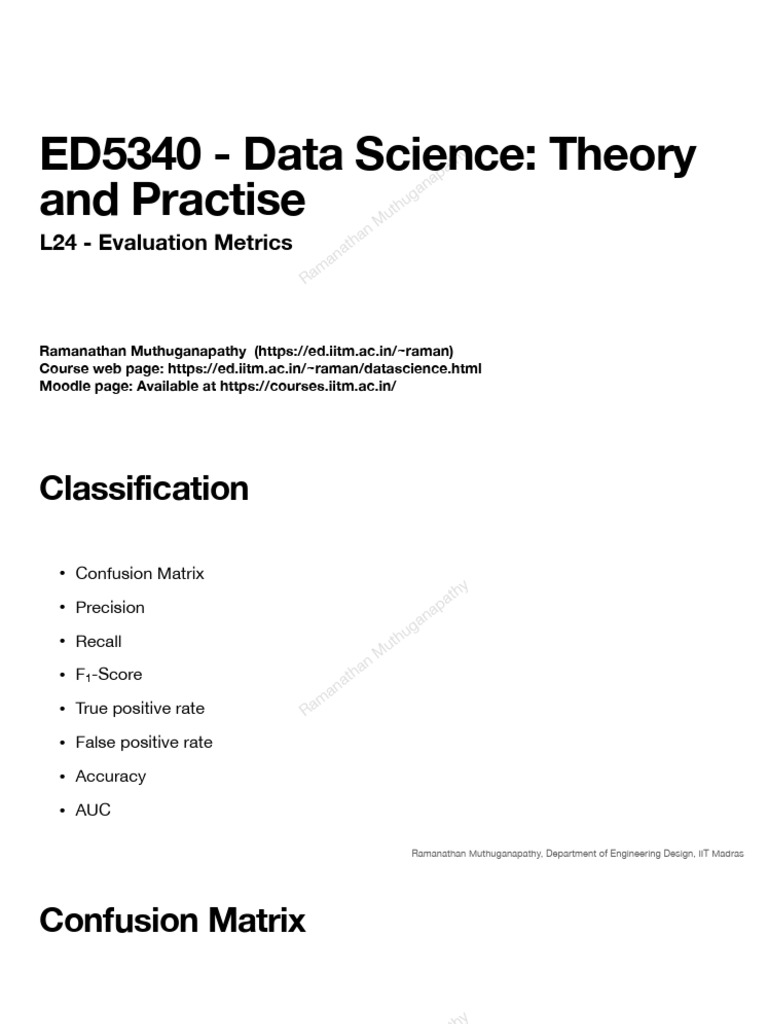 ED5340 - Data Science: Theory and Practise

L24 - Evaluation Metrics

Ramanathan Muthuganapathy (https://ed.iitm.ac.in/~raman)
Course web page: https://ed.iitm.ac.in/~raman/datascience.html
Moodle page: Available at https://courses.iitm.ac.in/

Classification

• Confusion Matrix
• Precision
• Recall
• $F_1$-Score
• True positive rate
• False positive rate
• Accuracy
• AUC

Ramanathan Muthuganapathy, Department of Engineering Design, IIT Madras

Confusion Matrix

Ramanathan Muthuganapathy